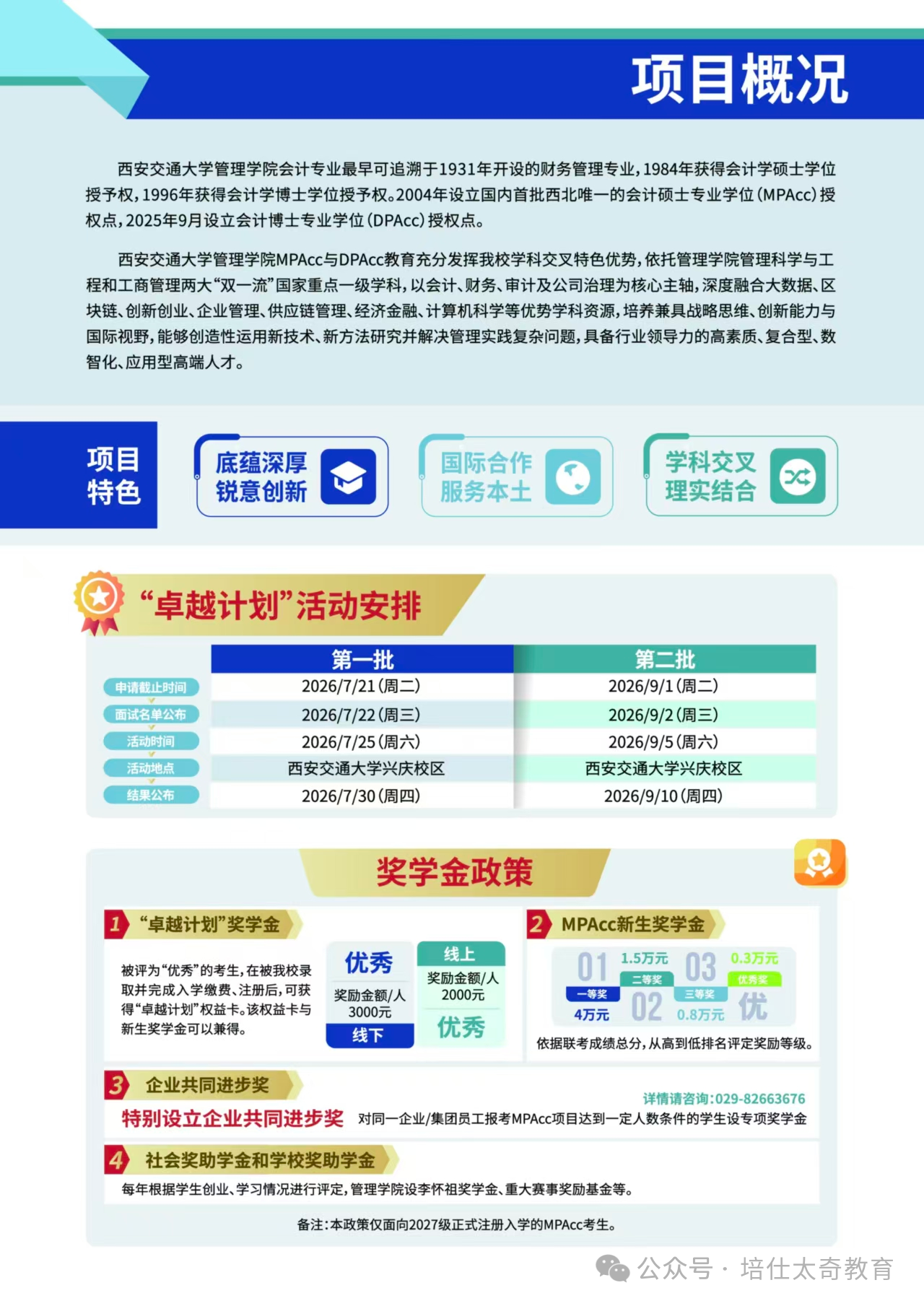 项目概况

西安交通大学管理学院会计专业最早可追溯于1931年开设的财务管理专业，1984年获得会计学硕士学位授予权，1996年获得会计学博士学位授予权。2004年设立国内首批西北唯一的会计硕士专业学位（MPAcc）授权点，2025年9月设立会计博士专业学位（DPAcc）授权点。

西安交通大学管理学院MPAcc与DPAcc教育充分发挥我校学科交叉特色优势，依托管理学院管理科学与工程和工商管理两大“双一流”国家重点一级学科，以会计、财务、审计及公司治理为核心主轴，深度融合大数据、区块链、创新创业、企业管理、供应链管理、经济金融、计算机科学等优势学科资源，培养兼具战略思维、创新能力与国际视野，能够创造性运用新技术、新方法研究并解决管理实践复杂问题，具备行业领导力的高素质、复合型、数智化、应用型高端人才。

项目特色

底蕴深厚 锐意创新

国际合作 服务本土

学科交叉 理实结合

“卓越计划”活动安排

| | 第一批 | 第二批 |
|---|---|---|
| 申请截止时间 | 2026/7/21（周二） | 2026/9/1（周二） |
| 面试名单公布 | 2026/7/22（周三） | 2026/9/2（周三） |
| 活动时间 | 2026/7/25（周六） | 2026/9/5（周六） |
| 活动地点 | 西安交通大学兴庆校区 | 西安交通大学兴庆校区 |
| 结果公布 | 2026/7/30（周四） | 2026/9/10（周四） |

奖学金政策

1 “卓越计划”奖学金

被评为“优秀”的考生，在被我校录取并完成入学缴费、注册后，可获得“卓越计划”权益卡。该权益卡与新生奖学金可以兼得。

优秀 奖励金额/人 3000元 线下

线上 奖励金额/人 2000元 优秀

2 MPAcc新生奖学金

01 一等奖 4万元
1.5万元 二等奖 02
03 三等奖 0.8万元
0.3万元 优秀奖 优

依据联考成绩总分，从高到低排名评定奖励等级。

3 企业共同进步奖

详情请咨询：029-82663676

特别设立企业共同进步奖 对同一企业/集团员工报考MPAcc项目达到一定人数条件的学生设专项奖学金

4 社会奖助学金和学校奖助学金

每年根据学生创业、学习情况进行评定，管理学院设李怀祖奖学金、重大赛事奖励基金等。

备注：本政策仅面向2027级正式注册入学的MPAcc考生。

公众号 · 培仕太奇教育